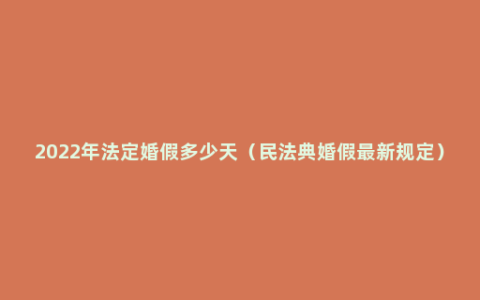 2022年法定婚假多少天（民法典婚假最新规定）